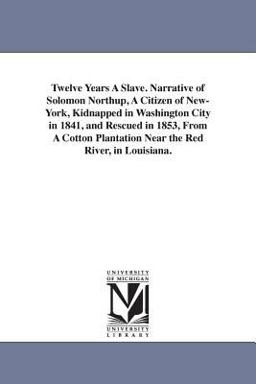 Twelve Years A Slave. Narrative of Solomon Northup, A Citizen of New-York, Kidnapped in Washington City in 1841, and Rescued in 1853, From A Cotton Plantation Near the Red River, in Louisiana.

UNIVERSITY OF MICHIGAN

M

UNIVERSITY LIBRARY